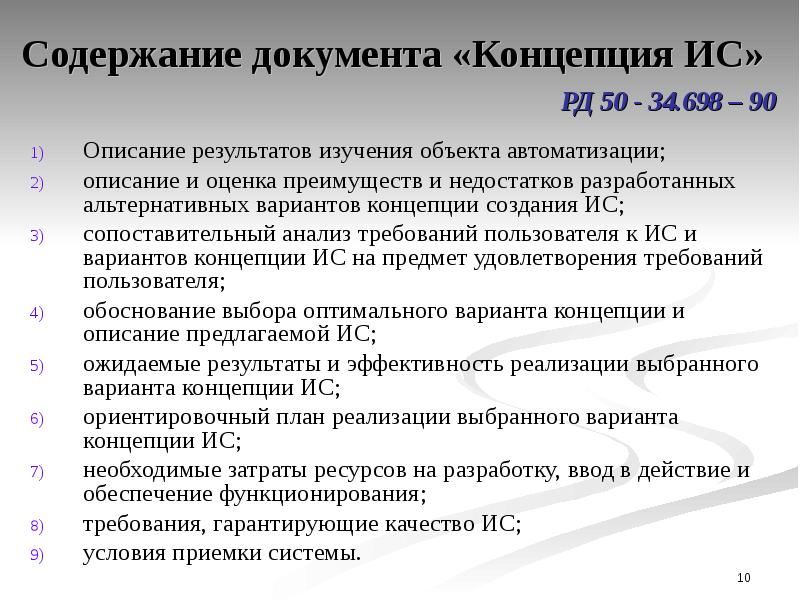 Содержание документа «Концепция ИС»

РД 50 - 34.698 – 90

1) Описание результатов изучения объекта автоматизации;
2) описание и оценка преимуществ и недостатков разработанных альтернативных вариантов концепции создания ИС;
3) сопоставительный анализ требований пользователя к ИС и вариантов концепции ИС на предмет удовлетворения требований пользователя;
4) обоснование выбора оптимального варианта концепции и описание предлагаемой ИС;
5) ожидаемые результаты и эффективность реализации выбранного варианта концепции ИС;
6) ориентировочный план реализации выбранного варианта концепции ИС;
7) необходимые затраты ресурсов на разработку, ввод в действие и обеспечение функционирования;
8) требования, гарантирующие качество ИС;
9) условия приемки системы.

10